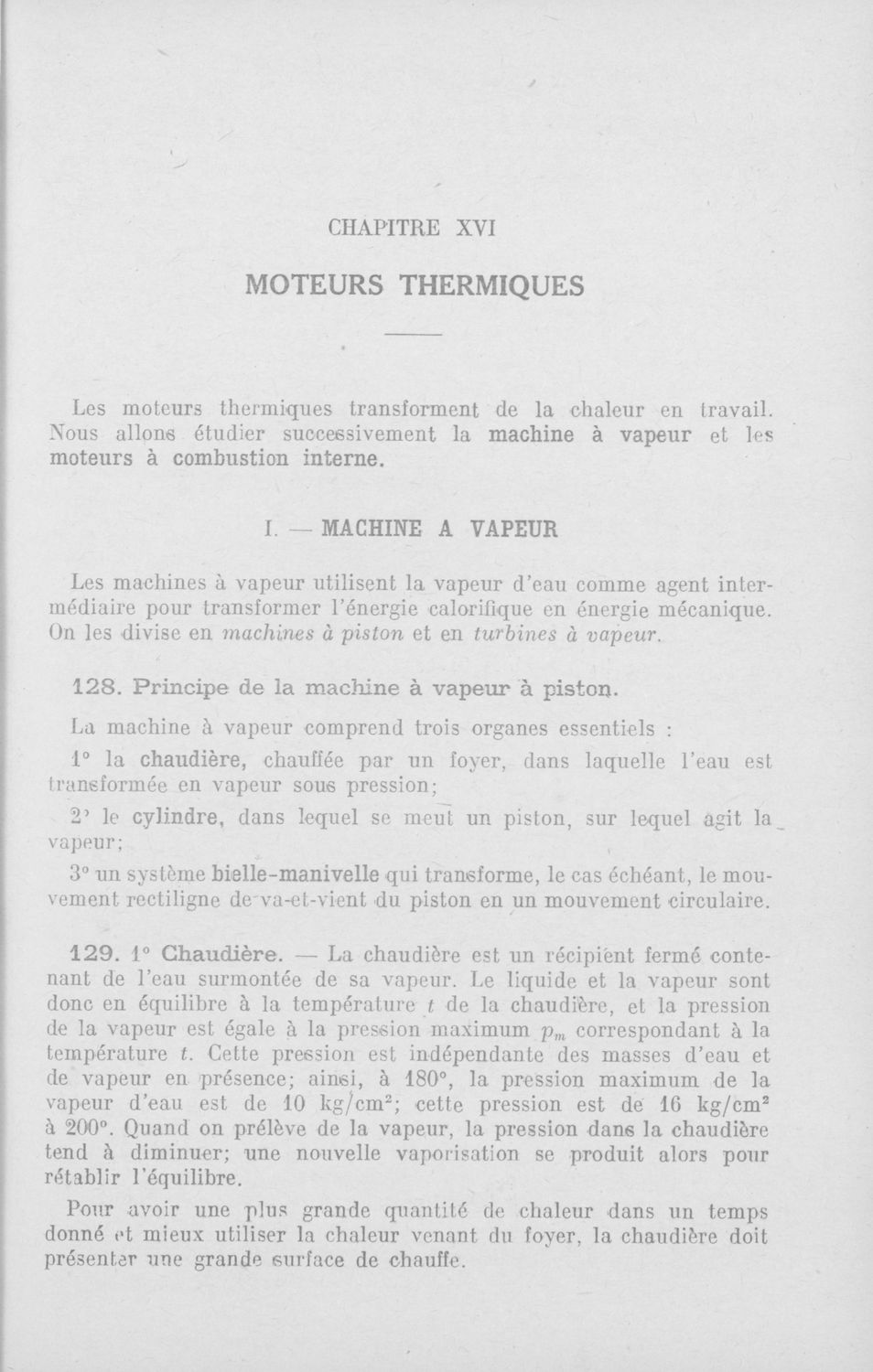 CHAPITRE XVI

MOTEURS THERMIQUES

Les moteurs thermiques transforment de la chaleur en travail. Nous allons étudier successivement la machine à vapeur et les moteurs à combustion interne.

I. — MACHINE A VAPEUR

Les machines à vapeur utilisent la vapeur d'eau comme agent intermédiaire pour transformer l'énergie calorifique en énergie mécanique. On les divise en machines à piston et en turbines à vapeur.

128. Principe de la machine à vapeur à piston.

La machine à vapeur comprend trois organes essentiels :

1° la chaudière, chauffée par un foyer, dans laquelle l'eau est transformée en vapeur sous pression;

2° le cylindre, dans lequel se meut un piston, sur lequel agit la vapeur;

3° un système bielle-manivelle qui transforme, le cas échéant, le mouvement rectiligne de va-et-vient du piston en un mouvement circulaire.

129. 1° Chaudière. — La chaudière est un récipient fermé contenant de l'eau surmontée de sa vapeur. Le liquide et la vapeur sont donc en équilibre à la température $t$ de la chaudière, et la pression de la vapeur est égale à la pression maximum $p_m$ correspondant à la température $t$. Cette pression est indépendante des masses d'eau et de vapeur en présence; ainsi, à 180°, la pression maximum de la vapeur d'eau est de 10 kg/cm$^2$; cette pression est de 16 kg/cm$^2$ à 200°. Quand on prélève de la vapeur, la pression dans la chaudière tend à diminuer; une nouvelle vaporisation se produit alors pour rétablir l'équilibre.

Pour avoir une plus grande quantité de chaleur dans un temps donné et mieux utiliser la chaleur venant du foyer, la chaudière doit présenter une grande surface de chauffe.